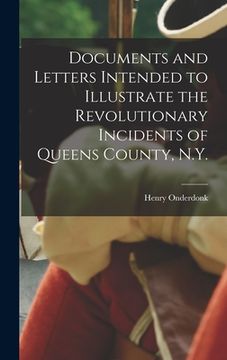 Documents and Letters Intended to Illustrate the Revolutionary Incidents of Queens County, N.Y.

Henry Onderdonk